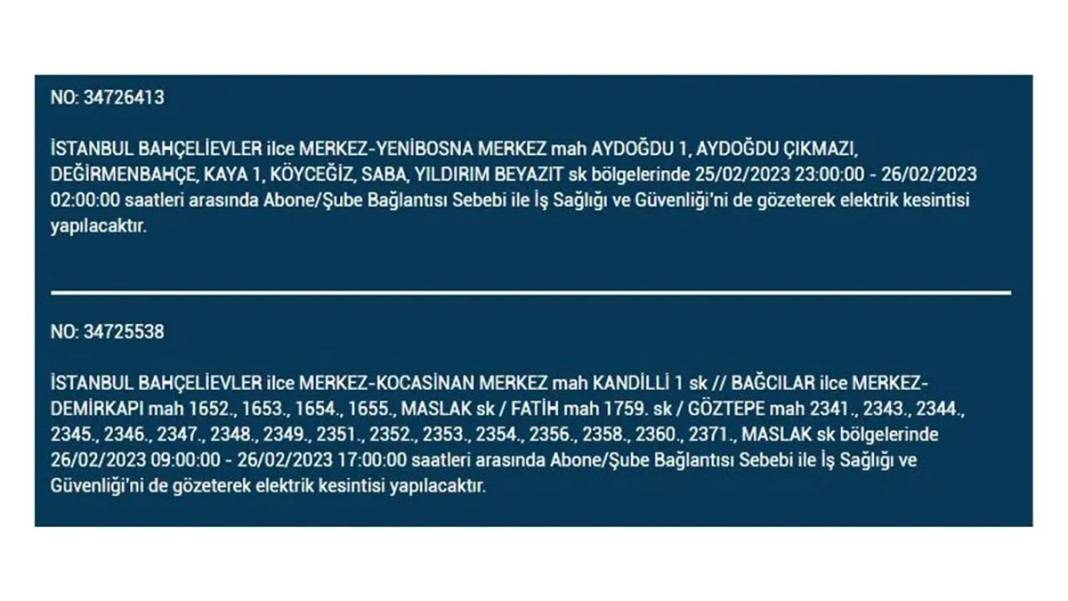 NO: 34726413

İSTANBUL BAHÇELİEVLER ilce MERKEZ-YENİBOSNA MERKEZ mah AYDOĞDU 1, AYDOĞDU ÇIKMAZI, DEĞİRMENBAHÇE, KAYA 1, KÖYCEĞİZ, SABA, YILDIRIM BEYAZIT sk bölgelerinde 25/02/2023 23:00:00 - 26/02/2023 02:00:00 saatleri arasında Abone/Şube Bağlantısı Sebebi ile İş Sağlığı ve Güvenliği'ni de gözeterek elektrik kesintisi yapılacaktır.

NO: 34725538

İSTANBUL BAHÇELİEVLER ilce MERKEZ-KOCASİNAN MERKEZ mah KANDİLLİ 1 sk // BAĞCILAR ilce MERKEZ-DEMİRKAPI mah 1652., 1653., 1654., 1655., MASLAK sk / FATİH mah 1759. sk / GÖZTEPE mah 2341., 2343., 2344., 2345., 2346., 2347., 2348., 2349., 2351., 2352., 2353., 2354., 2356., 2358., 2360., 2371., MASLAK sk bölgelerinde 26/02/2023 09:00:00 - 26/02/2023 17:00:00 saatleri arasında Abone/Şube Bağlantısı Sebebi ile İş Sağlığı ve Güvenliği'ni de gözeterek elektrik kesintisi yapılacaktır.